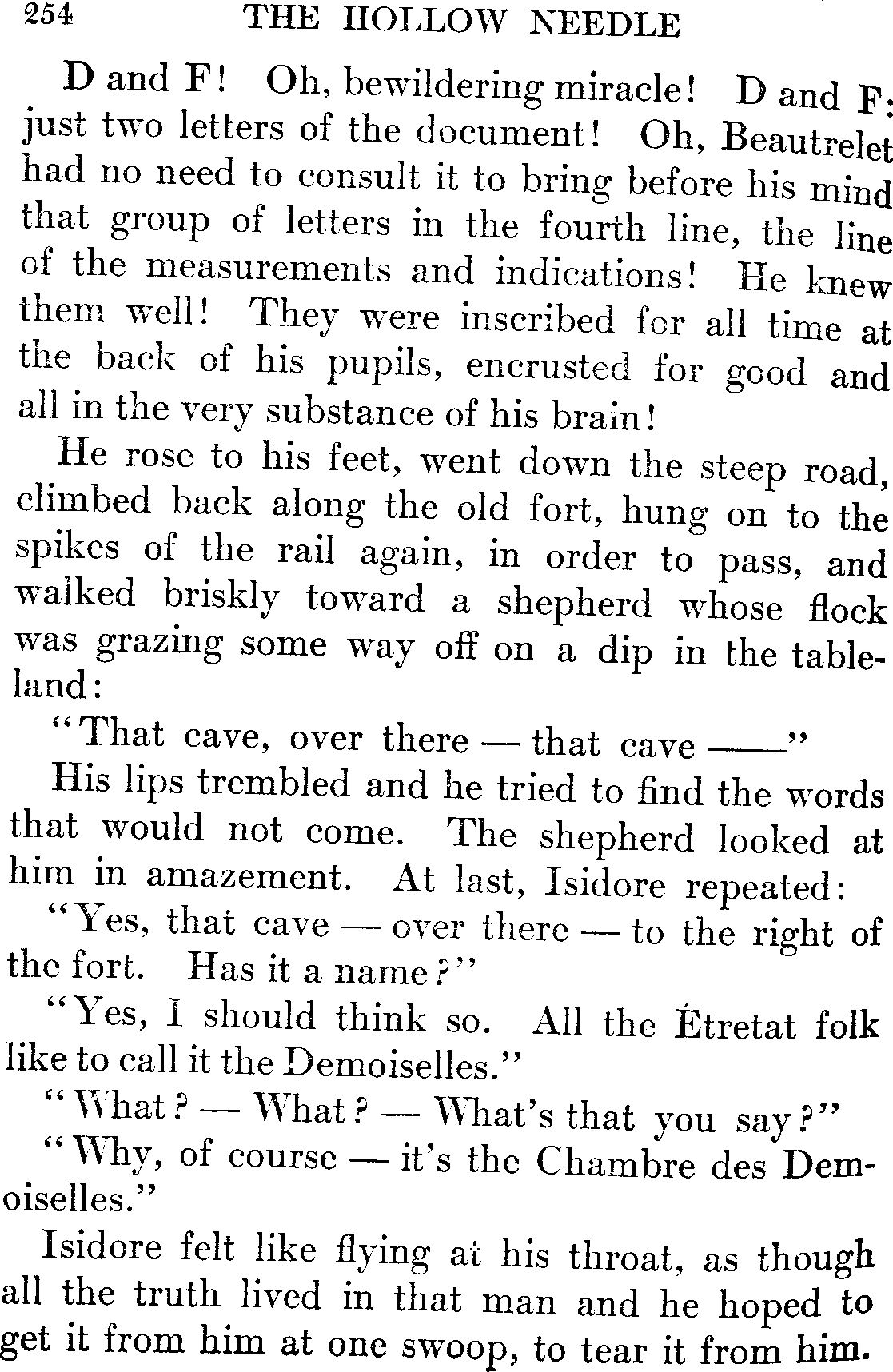 254 THE HOLLOW NEEDLE

D and F! Oh, bewildering miracle! D and F: just two letters of the document! Oh, Beautrelet had no need to consult it to bring before his mind that group of letters in the fourth line, the line of the measurements and indications! He knew them well! They were inscribed for all time at the back of his pupils, encrusted for good and all in the very substance of his brain!

He rose to his feet, went down the steep road, climbed back along the old fort, hung on to the spikes of the rail again, in order to pass, and walked briskly toward a shepherd whose flock was grazing some way off on a dip in the tableland:

"That cave, over there — that cave ——"

His lips trembled and he tried to find the words that would not come. The shepherd looked at him in amazement. At last, Isidore repeated:

"Yes, that cave — over there — to the right of the fort. Has it a name?"

"Yes, I should think so. All the Étretat folk like to call it the Demoiselles."

"What? — What? — What's that you say?"

"Why, of course — it's the Chambre des Demoiselles."

Isidore felt like flying at his throat, as though all the truth lived in that man and he hoped to get it from him at one swoop, to tear it from him.